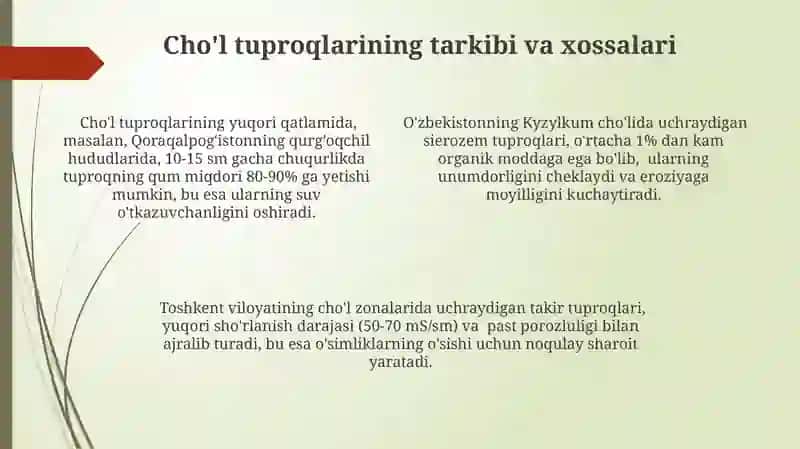 Cho'l tuproqlarining tarkibi va xossalari

Cho'l tuproqlarining yuqori qatlamida, masalan, Qoraqalpog'istonning qurg'oqchil hududlarida, 10-15 sm gacha chuqurlikda tuproqning qum miqdori 80-90% ga yetishi mumkin, bu esa ularning suv o'tkazuvchanligini oshiradi.

O'zbekistonning Kyzylkum cho'lida uchraydigan sierozem tuproqlari, o'rtacha 1% dan kam organik moddaga ega bo'lib, ularning unumdorligini cheklaydi va eroziyaga moyilligini kuchaytiradi.

Toshkent viloyatining cho'l zonalarida uchraydigan takir tuproqlari, yuqori sho'rlanish darajasi (50-70 mS/sm) va past porozluligi bilan ajralib turadi, bu esa o'simliklarning o'sishi uchun noqulay sharoit yaratadi.